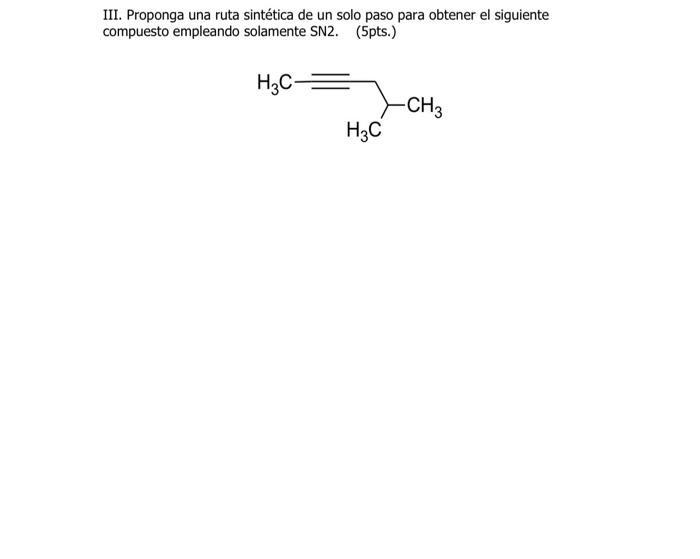 III. Proponga una ruta sintética de un solo paso para obtener el siguiente compuesto empleando solamente SN2.    (5pts.)

$H_3C$

$CH_3$

$H_3C$